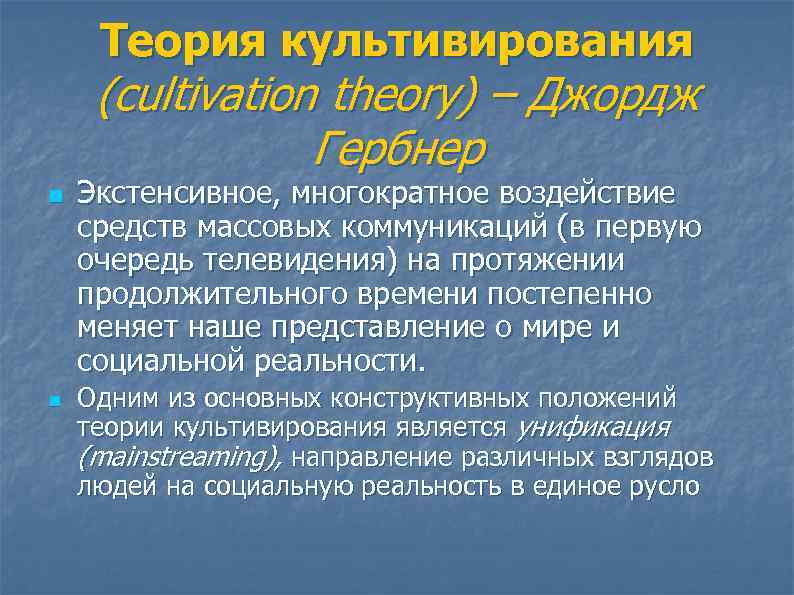 Теория культивирования (cultivation theory) – Джордж Гербнер

Экстенсивное, многократное воздействие средств массовых коммуникаций (в первую очередь телевидения) на протяжении продолжительного времени постепенно меняет наше представление о мире и социальной реальности.

Одним из основных конструктивных положений теории культивирования является унификация (mainstreaming), направление различных взглядов людей на социальную реальность в единое русло